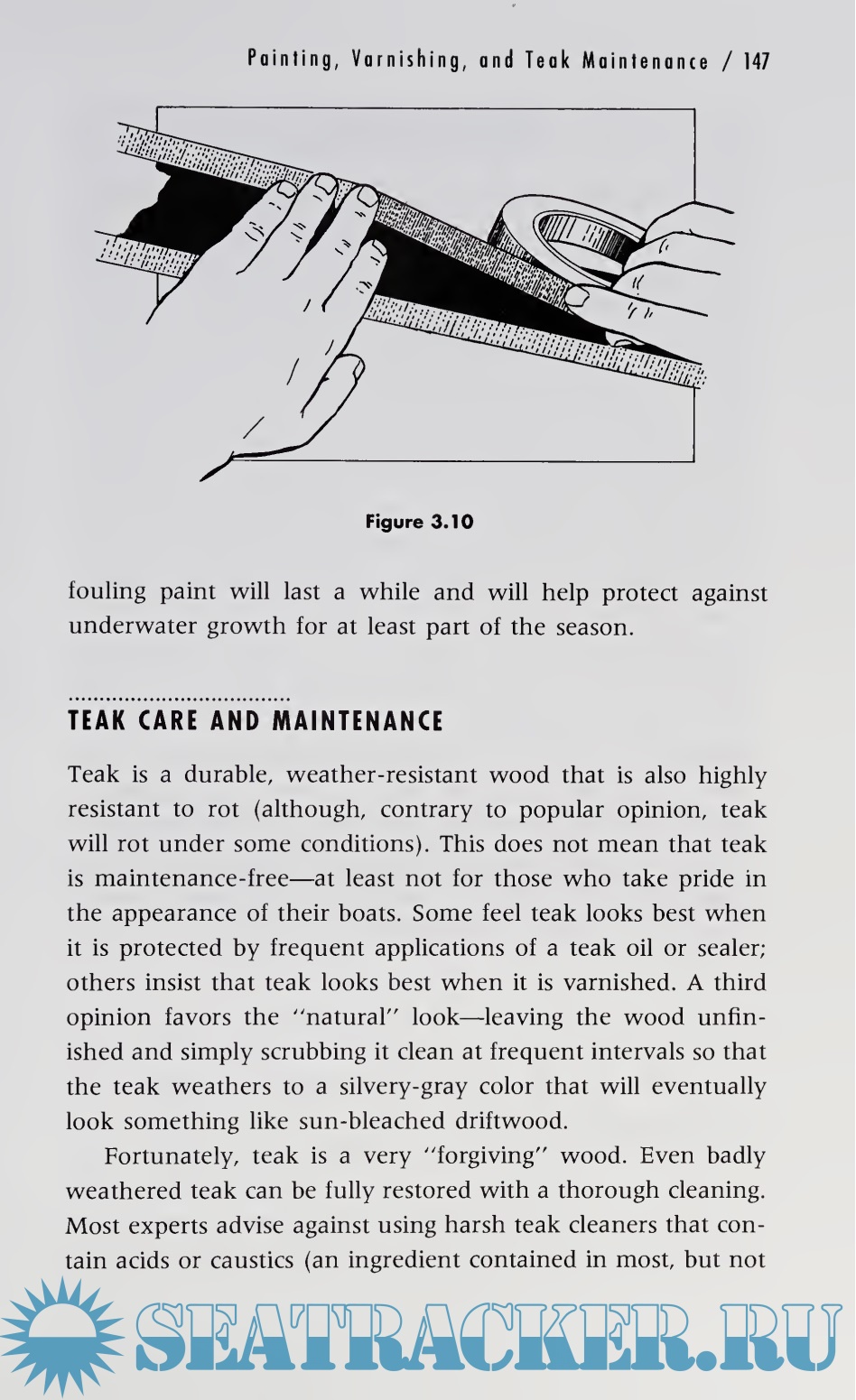 Painting, Varnishing, and Teak Maintenance / 147

Figure 3.10

fouling paint will last a while and will help protect against underwater growth for at least part of the season.

TEAK CARE AND MAINTENANCE

Teak is a durable, weather-resistant wood that is also highly resistant to rot (although, contrary to popular opinion, teak will rot under some conditions). This does not mean that teak is maintenance-free—at least not for those who take pride in the appearance of their boats. Some feel teak looks best when it is protected by frequent applications of a teak oil or sealer; others insist that teak looks best when it is varnished. A third opinion favors the "natural" look—leaving the wood unfinished and simply scrubbing it clean at frequent intervals so that the teak weathers to a silvery-gray color that will eventually look something like sun-bleached driftwood.

Fortunately, teak is a very "forgiving" wood. Even badly weathered teak can be fully restored with a thorough cleaning. Most experts advise against using harsh teak cleaners that contain acids or caustics (an ingredient contained in most, but not

SEATRACKER.RU